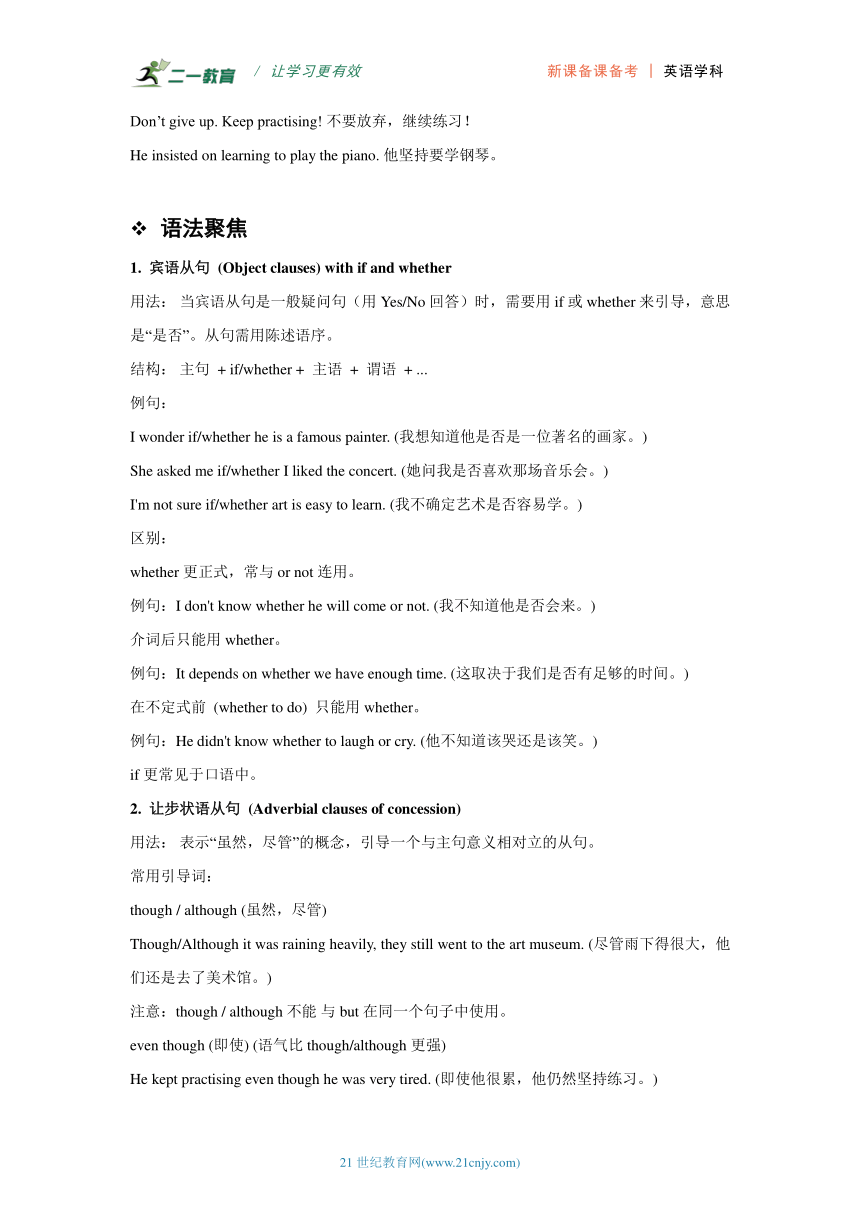 二一教育 / 让学习更有效 新课备课备考 | 英语学科

Don’t give up. Keep practising! 不要放弃，继续练习！

He insisted on learning to play the piano. 他坚持要学钢琴。

❖ 语法聚焦

1. 宾语从句 (Object clauses) with if and whether

用法： 当宾语从句是一般疑问句（用 Yes/No 回答）时，需要用 if 或 whether 来引导，意思是“是否”。从句需用陈述语序。

结构： 主句 + if/whether + 主语 + 谓语 + ...

例句：

I wonder if/whether he is a famous painter. (我想知道他是否是一位著名的画家。)

She asked me if/whether I liked the concert. (她问我是否喜欢那场音乐会。)

I'm not sure if/whether art is easy to learn. (我不确定艺术是否容易学。)

区别：

whether 更正式，常与 or not 连用。

例句：I don't know whether he will come or not. (我不知道他是否会来。)

介词后只能用 whether。

例句：It depends on whether we have enough time. (这取决于我们是否有足够的时间。)

在不定式前 (whether to do) 只能用 whether。

例句：He didn't know whether to laugh or cry. (他不知道该哭还是该笑。)

if 更常见于口语中。

2. 让步状语从句 (Adverbial clauses of concession)

用法： 表示“虽然，尽管”的概念，引导一个与主句意义相对立的从句。

常用引导词：

though / although (虽然，尽管)

Though/Although it was raining heavily, they still went to the art museum. (尽管雨下得很大，他们还是去了美术馆。)

注意：though / although 不能 与 but 在同一个句子中使用。

even though (即使) (语气比 though/although 更强)

He kept practising even though he was very tired. (即使他很累，他仍然坚持练习。)

21 世纪教育网(www.21cnjy.com)